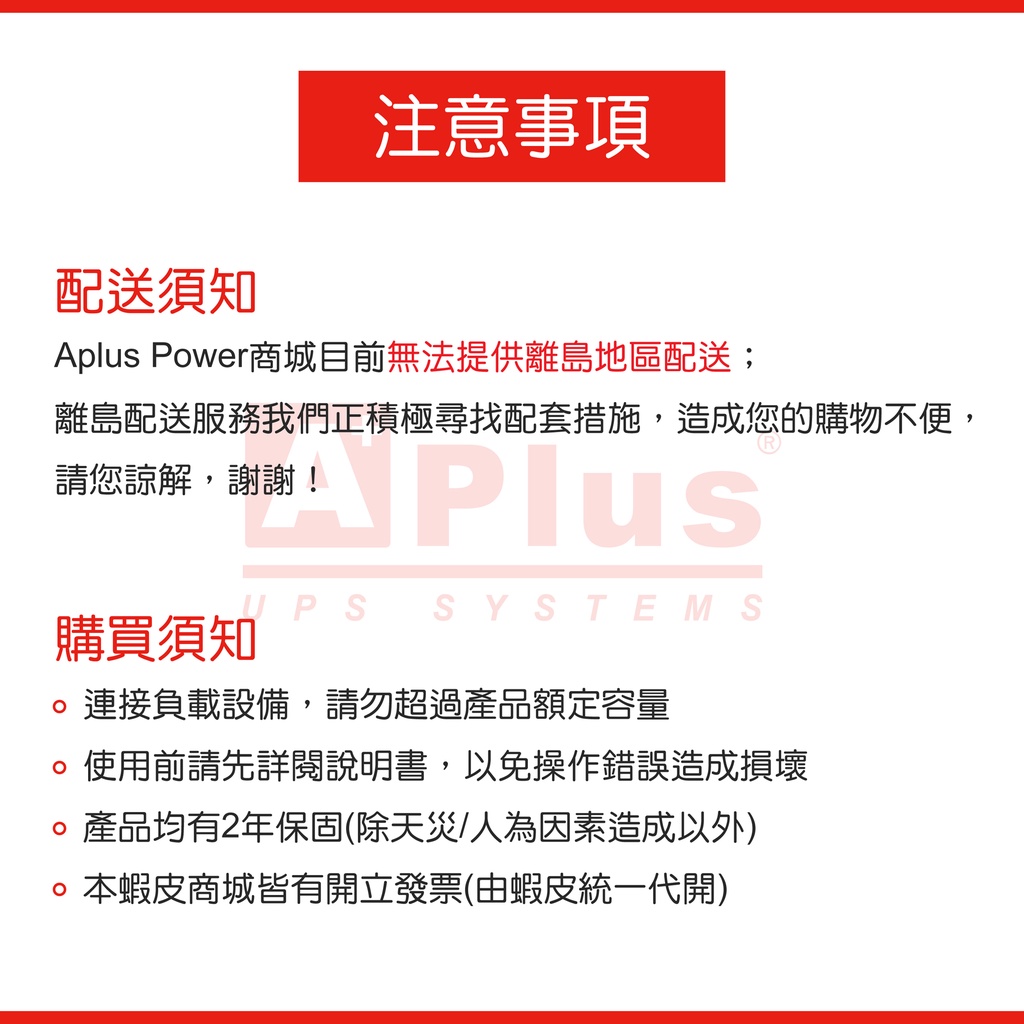 注意事項

配送須知

Aplus Power商城目前無法提供離島地區配送；離島配送服務我們正積極尋找配套措施，造成您的購物不便，請您諒解，謝謝！

購買須知

• 連接負載設備，請勿超過產品額定容量
• 使用前請先詳閱說明書，以免操作錯誤造成損壞
• 產品均有2年保固(除天災/人為因素造成以外)
• 本蝦皮商城皆有開立發票(由蝦皮統一代開)

APlus®
UPS SYSTEMS